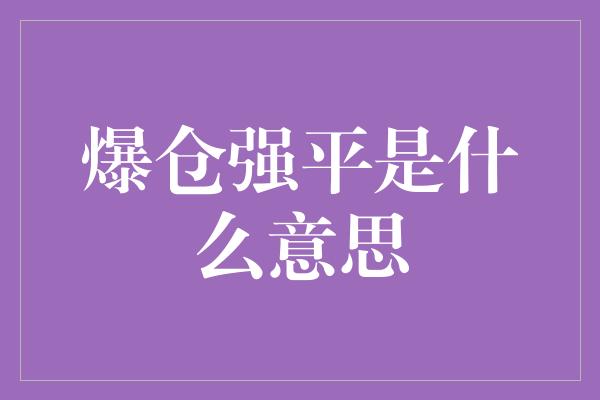 爆仓强平是什么意思